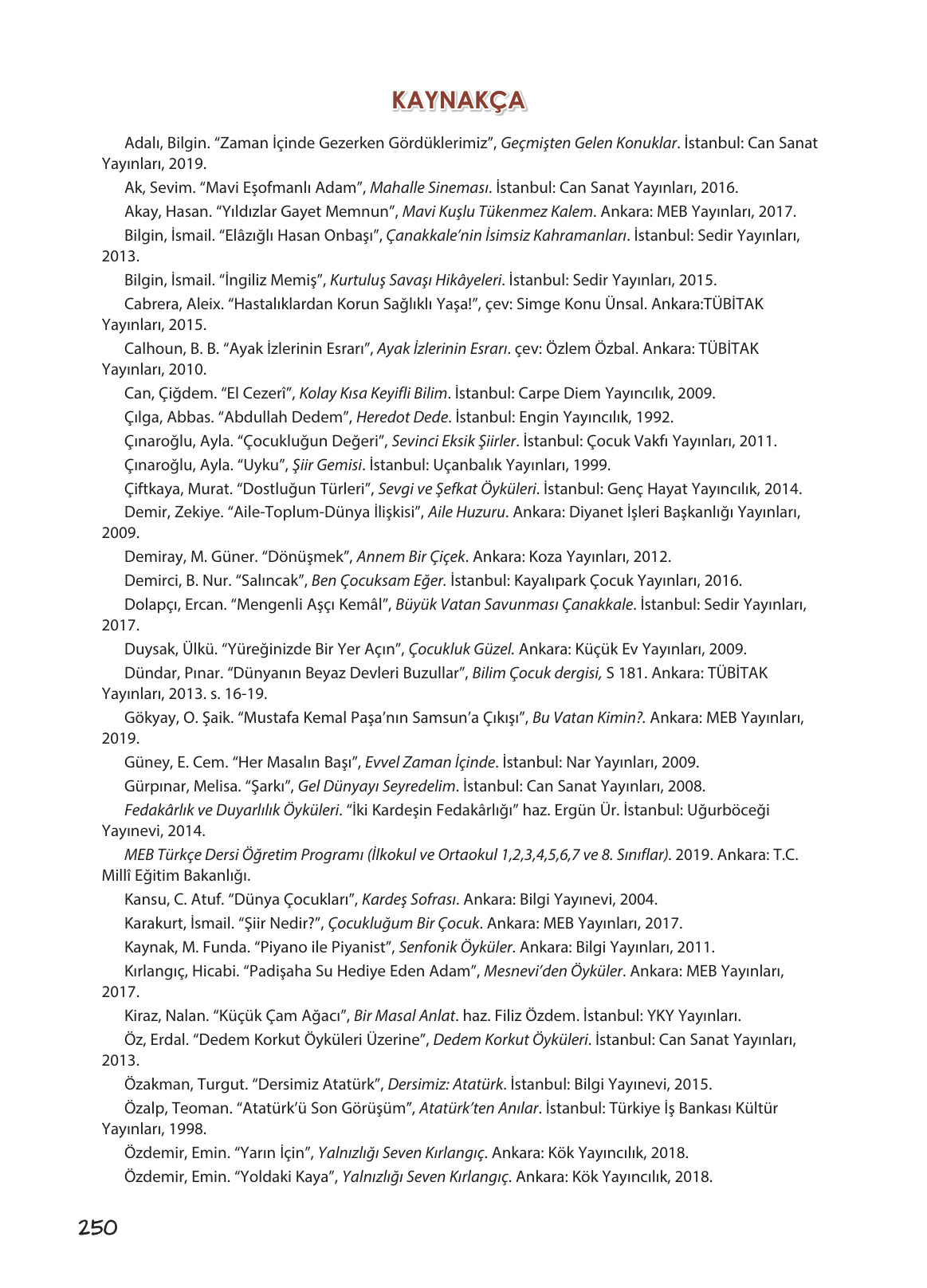 KAYNAKÇA

Adalı, Bilgin. “Zaman İçinde Gezerken Gördüklerimiz”, Geçmişten Gelen Konuklar. İstanbul: Can Sanat Yayınları, 2019.

Ak, Sevim. “Mavi Eşofmanlı Adam”, Mahalle Sineması. İstanbul: Can Sanat Yayınları, 2016.

Akay, Hasan. “Yıldızlar Gayet Memnun”, Mavi Kuşlu Tükenmez Kalem. Ankara: MEB Yayınları, 2017.

Bilgin, İsmail. “Elâzığlı Hasan Onbaşı”, Çanakkale’nin İsimsiz Kahramanları. İstanbul: Sedir Yayınları, 2013.

Bilgin, İsmail. “İngiliz Memiş”, Kurtuluş Savaşı Hikâyeleri. İstanbul: Sedir Yayınları, 2015.

Cabrera, Aleix. “Hastalıklardan Korun Sağlıklı Yaşa!”, çev: Simge Konu Ünsal. Ankara:TÜBİTAK Yayınları, 2015.

Calhoun, B. B. “Ayak İzlerinin Esrarı”, Ayak İzlerinin Esrarı. çev: Özlem Özbal. Ankara: TÜBİTAK Yayınları, 2010.

Can, Çiğdem. “El Cezerî”, Kolay Kısa Keyifli Bilim. İstanbul: Carpe Diem Yayıncılık, 2009.

Çılga, Abbas. “Abdullah Dedem”, Heredot Dede. İstanbul: Engin Yayıncılık, 1992.

Çınaroğlu, Ayla. “Çocukluğun Değeri”, Sevinci Eksik Şiirler. İstanbul: Çocuk Vakfı Yayınları, 2011.

Çınaroğlu, Ayla. “Uyku”, Şiir Gemisi. İstanbul: Uçanbalık Yayınları, 1999.

Çiftkaya, Murat. “Dostluğun Türleri”, Sevgi ve Şefkat Öyküleri. İstanbul: Genç Hayat Yayıncılık, 2014.

Demir, Zekiye. “Aile-Toplum-Dünya İlişkisi”, Aile Huzuru. Ankara: Diyanet İşleri Başkanlığı Yayınları, 2009.

Demiray, M. Güner. “Dönüşmek”, Annem Bir Çiçek. Ankara: Koza Yayınları, 2012.

Demirci, B. Nur. “Salıncak”, Ben Çocuksam Eğer. İstanbul: Kayalıpark Çocuk Yayınları, 2016.

Dolapçı, Ercan. “Mengenli Aşçı Kemâl”, Büyük Vatan Savunması Çanakkale. İstanbul: Sedir Yayınları, 2017.

Duysak, Ülkü. “Yüreğinizde Bir Yer Açın”, Çocukluk Güzel. Ankara: Küçük Ev Yayınları, 2009.

Dündar, Pınar. “Dünyanın Beyaz Devleri Buzullar”, Bilim Çocuk dergisi, S 181. Ankara: TÜBİTAK Yayınları, 2013. s. 16-19.

Gökyay, O. Şaik. “Mustafa Kemal Paşa’nın Samsun’a Çıkışı”, Bu Vatan Kimin?. Ankara: MEB Yayınları, 2019.

Güney, E. Cem. “Her Masalın Başı”, Evvel Zaman İçinde. İstanbul: Nar Yayınları, 2009.

Gürpınar, Melisa. “Şarkı”, Gel Dünyayı Seyredelim. İstanbul: Can Sanat Yayınları, 2008.

Fedakârlık ve Duyarlılık Öyküleri. “İki Kardeşin Fedakârlığı” haz. Ergün Ür. İstanbul: Uğurböceği Yayınevi, 2014.

MEB Türkçe Dersi Öğretim Programı (İlkokul ve Ortaokul 1,2,3,4,5,6,7 ve 8. Sınıflar). 2019. Ankara: T.C. Millî Eğitim Bakanlığı.

Kansu, C. Atuf. “Dünya Çocukları”, Kardeş Sofrası. Ankara: Bilgi Yayınevi, 2004.

Karakurt, İsmail. “Şiir Nedir?”, Çocukluğum Bir Çocuk. Ankara: MEB Yayınları, 2017.

Kaynak, M. Funda. “Piyano ile Piyanist”, Senfonik Öyküler. Ankara: Bilgi Yayınları, 2011.

Kırlangıç, Hicabi. “Padişaha Su Hediye Eden Adam”, Mesnevi’den Öyküler. Ankara: MEB Yayınları, 2017.

Kiraz, Nalan. “Küçük Çam Ağacı”, Bir Masal Anlat. haz. Filiz Özdem. İstanbul: YKY Yayınları.

Öz, Erdal. “Dedem Korkut Öyküleri Üzerine”, Dedem Korkut Öyküleri. İstanbul: Can Sanat Yayınları, 2013.

Özakman, Turgut. “Dersimiz Atatürk”, Dersimiz: Atatürk. İstanbul: Bilgi Yayınevi, 2015.

Özalp, Teoman. “Atatürk’ü Son Görüşüm”, Atatürk’ten Anılar. İstanbul: Türkiye İş Bankası Kültür Yayınları, 1998.

Özdemir, Emin. “Yarın İçin”, Yalnızlığı Seven Kırlangıç. Ankara: Kök Yayıncılık, 2018.

Özdemir, Emin. “Yoldaki Kaya”, Yalnızlığı Seven Kırlangıç. Ankara: Kök Yayıncılık, 2018.

250